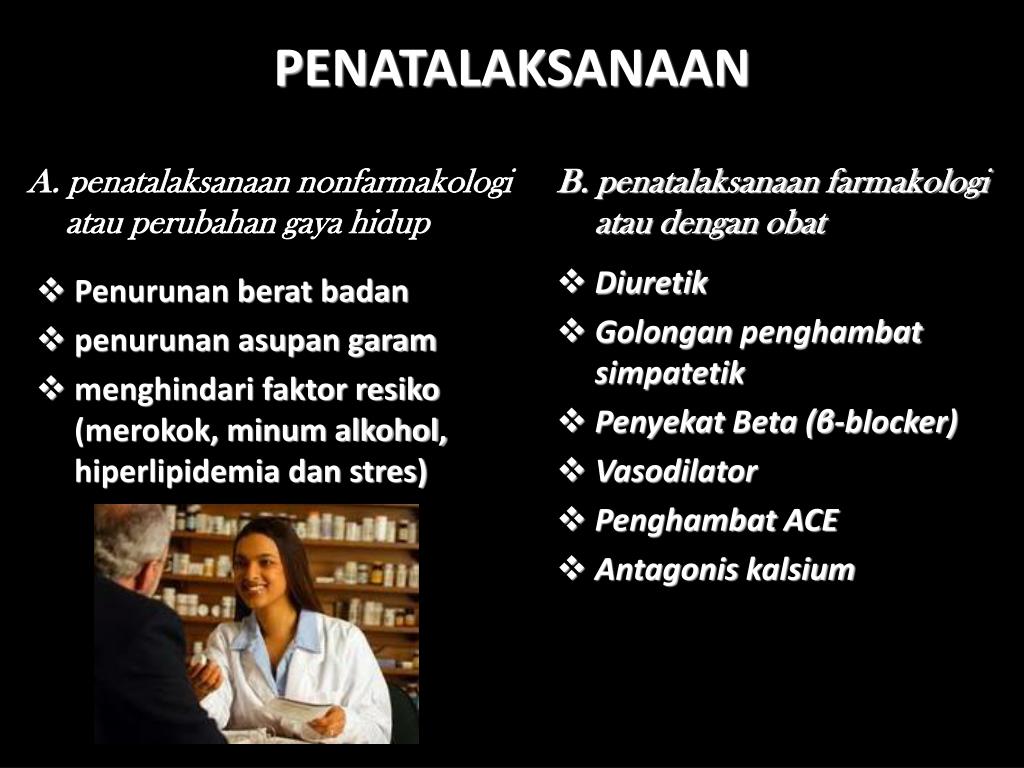 PENATALAKSANAAN

A. penatalaksanaan nonfarmakologi atau perubahan gaya hidup

❖ Penurunan berat badan
❖ penurunan asupan garam
❖ menghindari faktor resiko (merokok, minum alkohol, hiperlipidemia dan stres)

B. penatalaksanaan farmakologi atau dengan obat

❖ Diuretik
❖ Golongan penghambat simpatetik
❖ Penyekat Beta (β-blocker)
❖ Vasodilator
❖ Penghambat ACE
❖ Antagonis kalsium